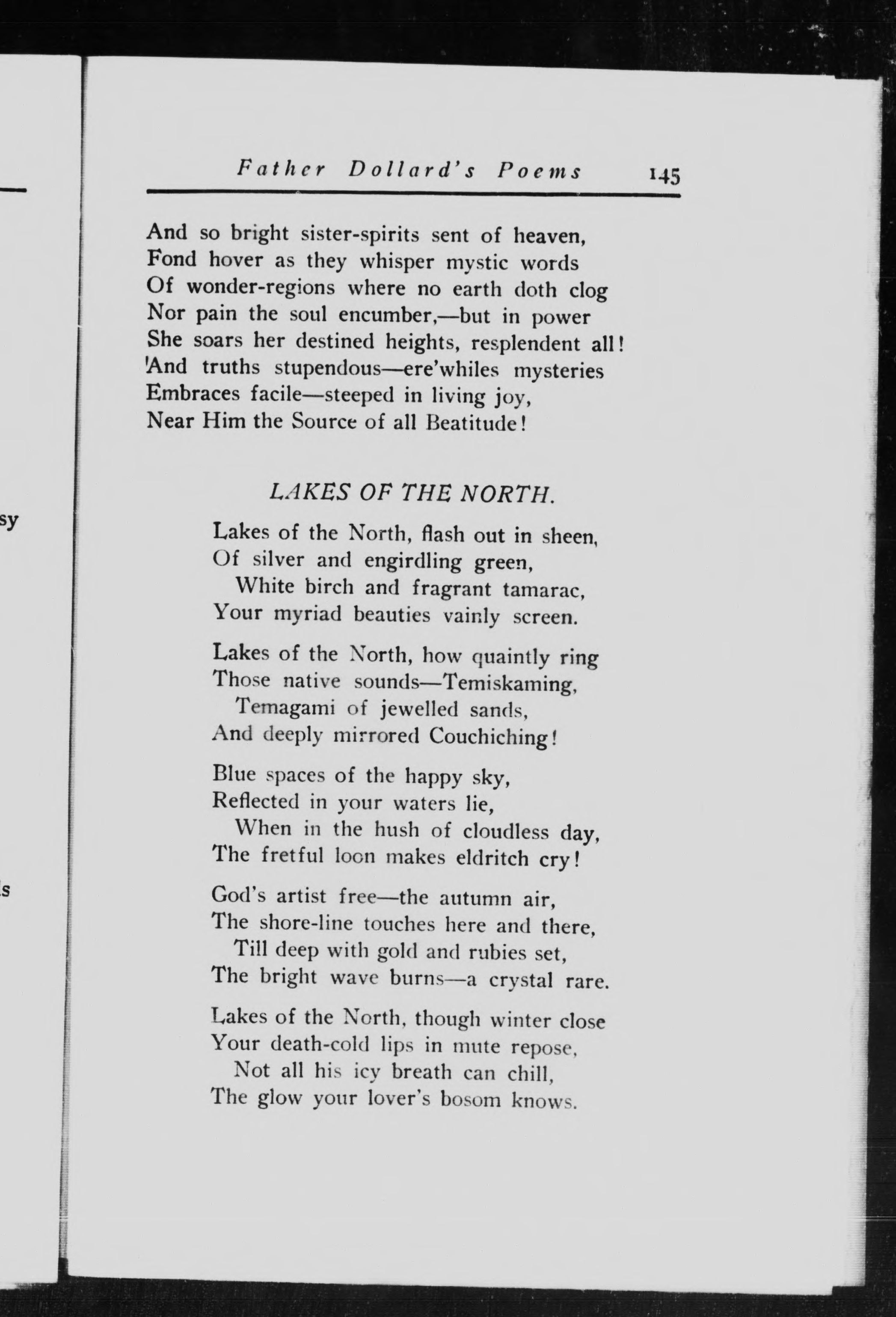 sy

s

Father Dollard's Poems 145

And so bright sister-spirits sent of heaven,
Fond hover as they whisper mystic words
Of wonder-regions where no earth doth clog
Nor pain the soul encumber,—but in power
She soars her destined heights, resplendent all!
'And truths stupendous—ere'whiles mysteries
Embraces facile—steeped in living joy,
Near Him the Source of all Beatitude!

LAKES OF THE NORTH.

Lakes of the North, flash out in sheen,
Of silver and engirdling green,
White birch and fragrant tamarac,
Your myriad beauties vainly screen.

Lakes of the North, how quaintly ring
Those native sounds—Temiskaming,
Temagami of jewelled sands,
And deeply mirrored Couchiching!

Blue spaces of the happy sky,
Reflected in your waters lie,
When in the hush of cloudless day,
The fretful loon makes eldritch cry!

God's artist free—the autumn air,
The shore-line touches here and there,
Till deep with gold and rubies set,
The bright wave burns—a crystal rare.

Lakes of the North, though winter close
Your death-cold lips in mute repose,
Not all his icy breath can chill,
The glow your lover's bosom knows.